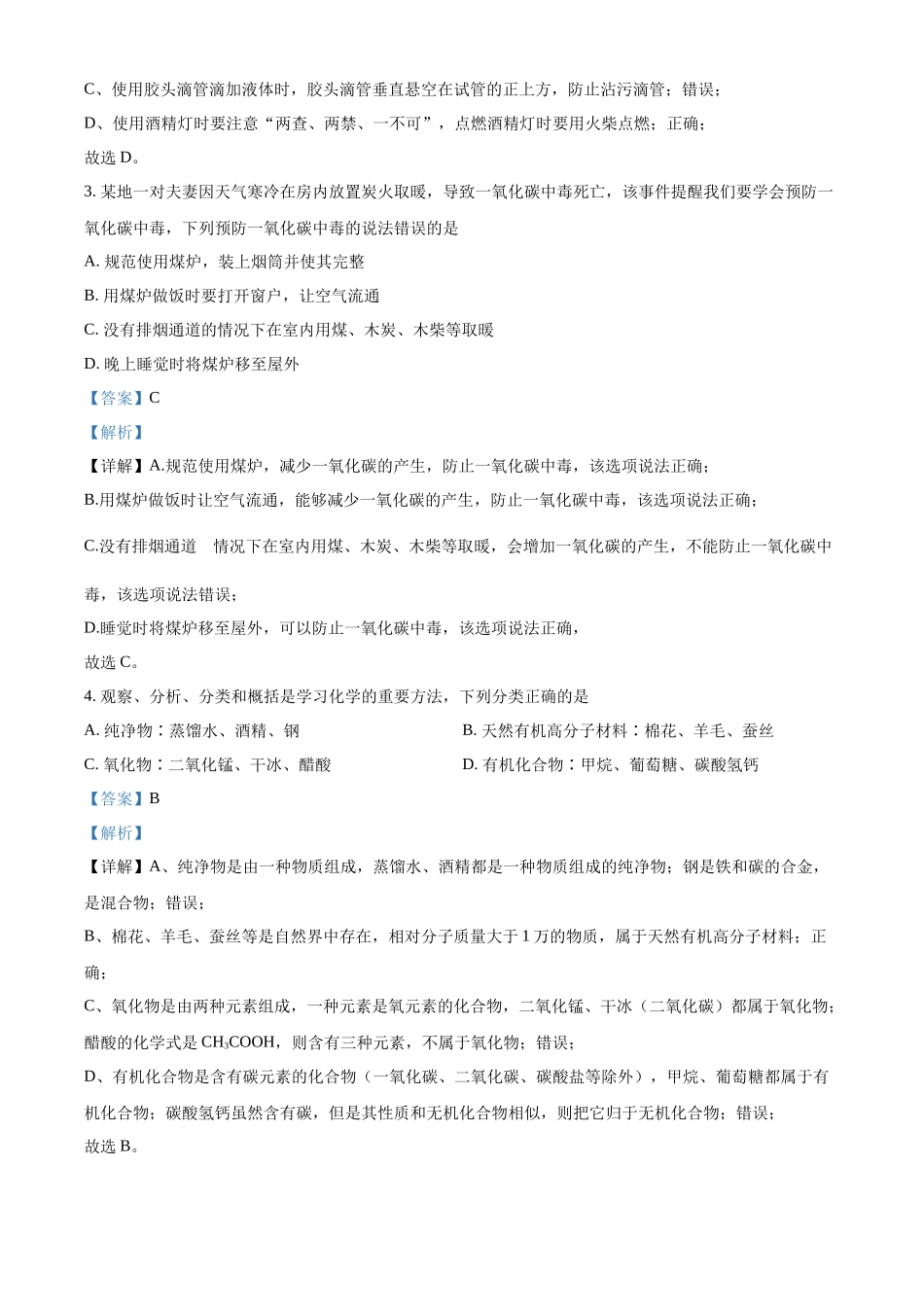 C、使用胶头滴管滴加液体时，胶头滴管垂直悬空在试管的正上方，防止沾污滴管；错误；

D、使用酒精灯时要注意“两查、两禁、一不可”，点燃酒精灯时要用火柴点燃；正确；

故选 D。

3. 某地一对夫妻因天气寒冷在房内放置炭火取暖，导致一氧化碳中毒死亡，该事件提醒我们要学会预防一氧化碳中毒，下列预防一氧化碳中毒的说法错误的是

A. 规范使用煤炉，装上烟筒并使其完整

B. 用煤炉做饭时要打开窗户，让空气流通

C. 没有排烟通道的情况下在室内用煤、木炭、木柴等取暖

D. 晚上睡觉时将煤炉移至屋外

【答案】C

【解析】

【详解】A.规范使用煤炉，减少一氧化碳的产生，防止一氧化碳中毒，该选项说法正确；

B.用煤炉做饭时让空气流通，能够减少一氧化碳的产生，防止一氧化碳中毒，该选项说法正确；

C.没有排烟通道 情况下在室内用煤、木炭、木柴等取暖，会增加一氧化碳的产生，不能防止一氧化碳中毒，该选项说法错误；

D.睡觉时将煤炉移至屋外，可以防止一氧化碳中毒，该选项说法正确，

故选 C。

4. 观察、分析、分类和概括是学习化学的重要方法，下列分类正确的是

A. 纯净物：蒸馏水、酒精、钢

B. 天然有机高分子材料：棉花、羊毛、蚕丝

C. 氧化物：二氧化锰、干冰、醋酸

D. 有机化合物：甲烷、葡萄糖、碳酸氢钙

【答案】B

【解析】

【详解】A、纯净物是由一种物质组成，蒸馏水、酒精都是一种物质组成的纯净物；钢是铁和碳的合金，是混合物；错误；

B、棉花、羊毛、蚕丝等是自然界中存在，相对分子质量大于 1 万的物质，属于天然有机高分子材料；正确；

C、氧化物是由两种元素组成，一种元素是氧元素的化合物，二氧化锰、干冰（二氧化碳）都属于氧化物；醋酸的化学式是 $CH_3COOH$，则含有三种元素，不属于氧化物；错误；

D、有机化合物是含有碳元素的化合物（一氧化碳、二氧化碳、碳酸盐等除外），甲烷、葡萄糖都属于有机化合物；碳酸氢钙虽然含有碳，但是其性质和无机化合物相似，则把它归于无机化合物；错误；

故选 B。